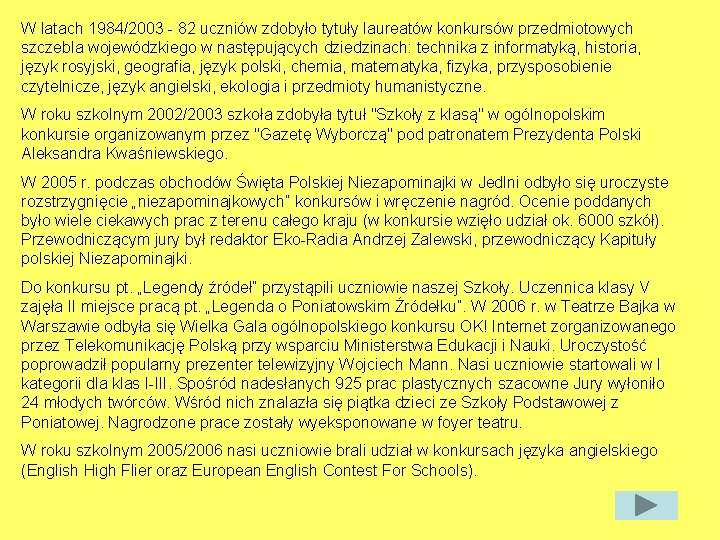 W latach 1984/2003 - 82 uczniów zdobyło tytuły laureatów konkursów przedmiotowych szczebla wojewódzkiego w następujących dziedzinach: technika z informatyką, historia, język rosyjski, geografia, język polski, chemia, matematyka, fizyka, przysposobienie czytelnicze, język angielski, ekologia i przedmioty humanistyczne.

W roku szkolnym 2002/2003 szkoła zdobyła tytuł "Szkoły z klasą" w ogólnopolskim konkursie organizowanym przez "Gazetę Wyborczą" pod patronatem Prezydenta Polski Aleksandra Kwaśniewskiego.

W 2005 r. podczas obchodów Święta Polskiej Niezapominajki w Jedlni odbyło się uroczyste rozstrzygnięcie „niezapominajkowych" konkursów i wręczenie nagród. Ocenie poddanych było wiele ciekawych prac z terenu całego kraju (w konkursie wzięło udział ok. 6000 szkół). Przewodniczącym jury był redaktor Eko-Radia Andrzej Zalewski, przewodniczący Kapituły polskiej Niezapominajki.

Do konkursu pt. „Legendy źródeł" przystąpili uczniowie naszej Szkoły. Uczennica klasy V zajęła II miejsce pracą pt. „Legenda o Poniatowskim Źródełku". W 2006 r. w Teatrze Bajka w Warszawie odbyła się Wielka Gala ogólnopolskiego konkursu OK! Internet zorganizowanego przez Telekomunikację Polską przy wsparciu Ministerstwa Edukacji i Nauki. Uroczystość poprowadził popularny prezenter telewizyjny Wojciech Mann. Nasi uczniowie startowali w I kategorii dla klas I-III. Spośród nadesłanych 925 prac plastycznych szacowne Jury wyłoniło 24 młodych twórców. Wśród nich znalazła się piątka dzieci ze Szkoły Podstawowej z Poniatowej. Nagrodzone prace zostały wyeksponowane w foyer teatru.

W roku szkolnym 2005/2006 nasi uczniowie brali udział w konkursach języka angielskiego (English High Flier oraz European English Contest For Schools).